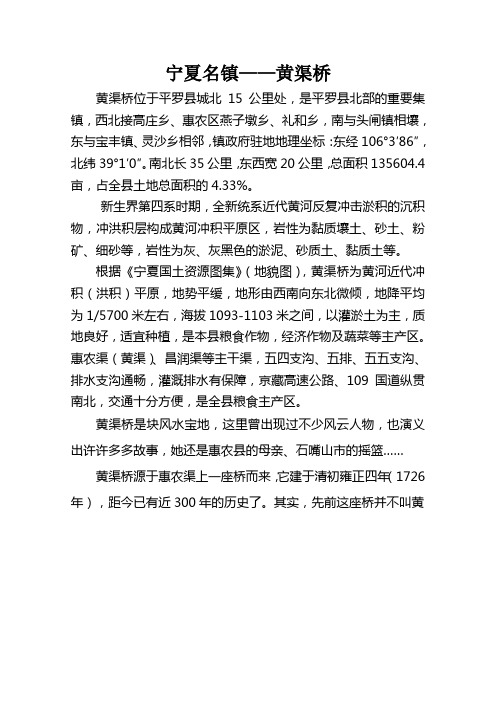 宁夏名镇——黄渠桥

黄渠桥位于平罗县城北 15 公里处，是平罗县北部的重要集镇，西北接高庄乡、惠农区燕子墩乡、礼和乡，南与头闸镇相壤，东与宝丰镇、灵沙乡相邻，镇政府驻地地理坐标：东经 106°3′86″，北纬 39°1′0″。南北长 35 公里，东西宽 20 公里，总面积 135604.4 亩，占全县土地总面积的 4.33%。

新生界第四系时期，全新统系近代黄河反复冲击淤积的沉积物，冲洪积层构成黄河冲积平原区，岩性为黏质壤土、砂土、粉矿、细砂等，岩性为灰、灰黑色的淤泥、砂质土、黏质土等。

根据《宁夏国土资源图集》（地貌图），黄渠桥为黄河近代冲积（洪积）平原，地势平缓，地形由西南向东北微倾，地降平均为 1/5700 米左右，海拔 1093-1103 米之间，以灌淤土为主，质地良好，适宜种植，是本县粮食作物，经济作物及蔬菜等主产区。惠农渠（黄渠）、昌润渠等主干渠，五四支沟、五排、五五支沟、排水支沟通畅，灌溉排水有保障，京藏高速公路、109 国道纵贯南北，交通十分方便，是全县粮食主产区。

黄渠桥是块风水宝地，这里曾出现过不少风云人物，也演义出许许多多故事，她还是惠农县的母亲、石嘴山市的摇篮……

黄渠桥源于惠农渠上一座桥而来，它建于清初雍正四年（1726 年），距今已有近 300 年的历史了。其实，先前这座桥并不叫黄